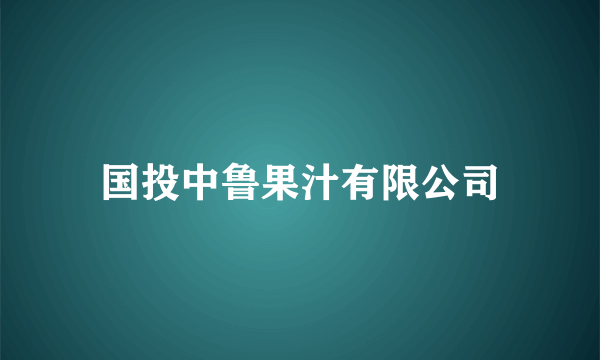 国投中鲁果汁有限公司